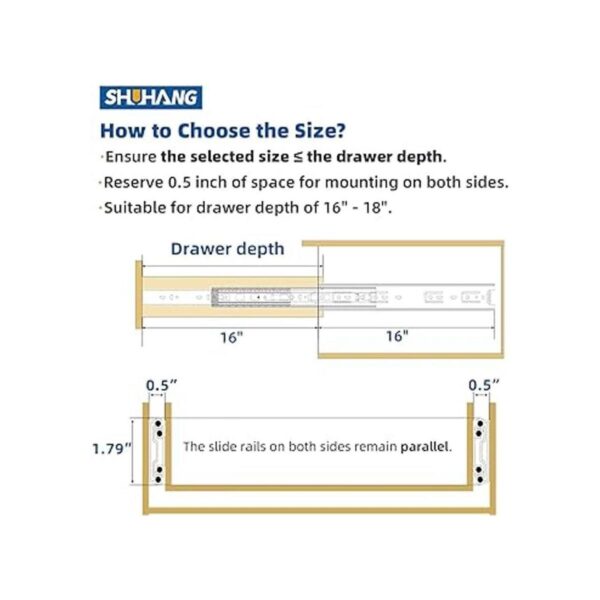 SHUHANG

How to Choose the Size?

·Ensure the selected size ≤ the drawer depth.

·Reserve 0.5 inch of space for mounting on both sides.

·Suitable for drawer depth of 16" - 18".

Drawer depth

16"

16"

0.5"

0.5"

1.79"

The slide rails on both sides remain parallel.